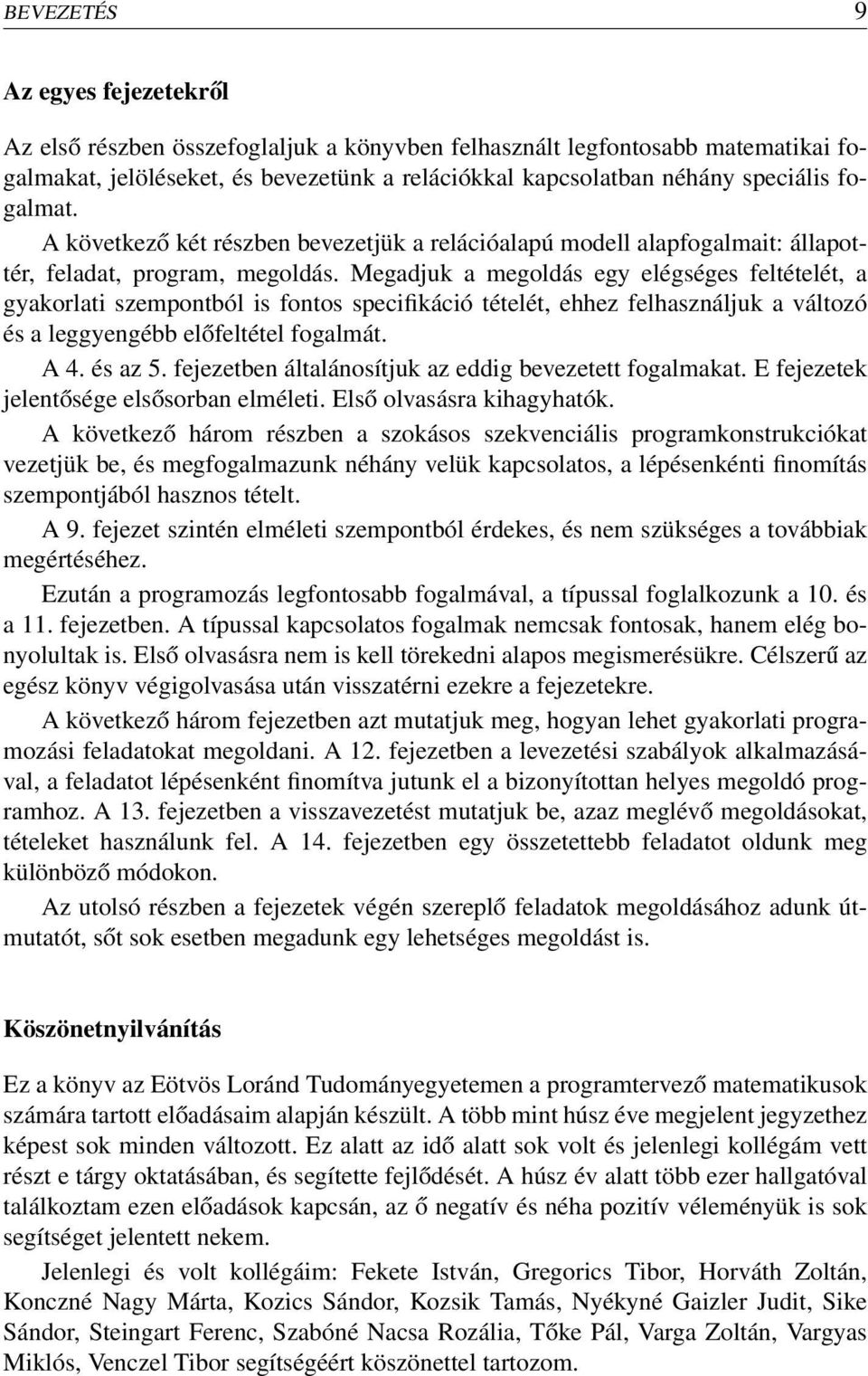 BEVEZETÉS 9

Az egyes fejezetekről

Az első részben összefoglaljuk a könyvben felhasznált legfontosabb matematikai fogalmakat, jelöléseket, és bevezetünk a relációkkal kapcsolatban néhány speciális fogalmat.

A következő két részben bevezetjük a relációalapú modell alapfogalmait: állapottér, feladat, program, megoldás. Megadjuk a megoldás egy elégséges feltételét, a gyakorlati szempontból is fontos specifikáció tételét, ehhez felhasználjuk a változó és a leggyengébb előfeltétel fogalmát.

A 4. és az 5. fejezetben általánosítjuk az eddig bevezetett fogalmakat. E fejezetek jelentősége elsősorban elméleti. Első olvasásra kihagyhatók.

A következő három részben a szokásos szekvenciális programkonstrukciókat vezetjük be, és megfogalmazunk néhány velük kapcsolatos, a lépésenkénti finomítás szempontjából hasznos tételt.

A 9. fejezet szintén elméleti szempontból érdekes, és nem szükséges a továbbiak megértéséhez.

Ezután a programozás legfontosabb fogalmával, a típussal foglalkozunk a 10. és a 11. fejezetben. A típussal kapcsolatos fogalmak nemcsak fontosak, hanem elég bonyolultak is. Első olvasásra nem is kell törekedni alapos megismerésükre. Célszerű az egész könyv végigolvasása után visszatérni ezekre a fejezetekre.

A következő három fejezetben azt mutatjuk meg, hogyan lehet gyakorlati programozási feladatokat megoldani. A 12. fejezetben a levezetési szabályok alkalmazásával, a feladatot lépésenként finomítva jutunk el a bizonyítottan helyes megoldó programhoz. A 13. fejezetben a visszavezetést mutatjuk be, azaz meglévő megoldásokat, tételeket használunk fel. A 14. fejezetben egy összetettebb feladatot oldunk meg különböző módokon.

Az utolsó részben a fejezetek végén szereplő feladatok megoldásához adunk útmutatót, sőt sok esetben megadunk egy lehetséges megoldást is.

Köszönetnyilvánítás

Ez a könyv az Eötvös Loránd Tudományegyetemen a programtervező matematikusok számára tartott előadásaim alapján készült. A több mint húsz éve megjelent jegyzethez képest sok minden változott. Ez alatt az idő alatt sok volt és jelenlegi kollégám vett részt e tárgy oktatásában, és segítette fejlődését. A húsz év alatt több ezer hallgatóval találkoztam ezen előadások kapcsán, az ő negatív és néha pozitív véleményük is sok segítséget jelentett nekem.

Jelenlegi és volt kollégáim: Fekete István, Gregorics Tibor, Horváth Zoltán, Konczné Nagy Márta, Kozics Sándor, Kozsik Tamás, Nyékyné Gaizler Judit, Sike Sándor, Steingart Ferenc, Szabóné Nacsa Rozália, Tőke Pál, Varga Zoltán, Vargyas Miklós, Venczel Tibor segítségéért köszönettel tartozom.